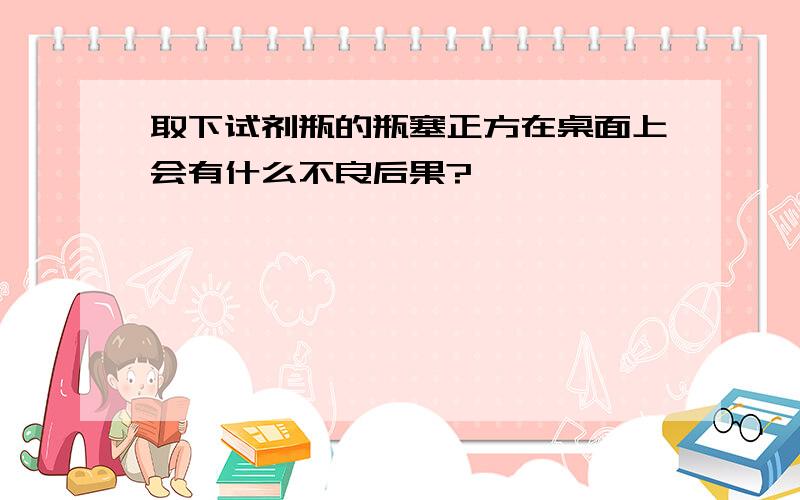 取下试剂瓶的瓶塞正方在桌面上会有什么不良后果?